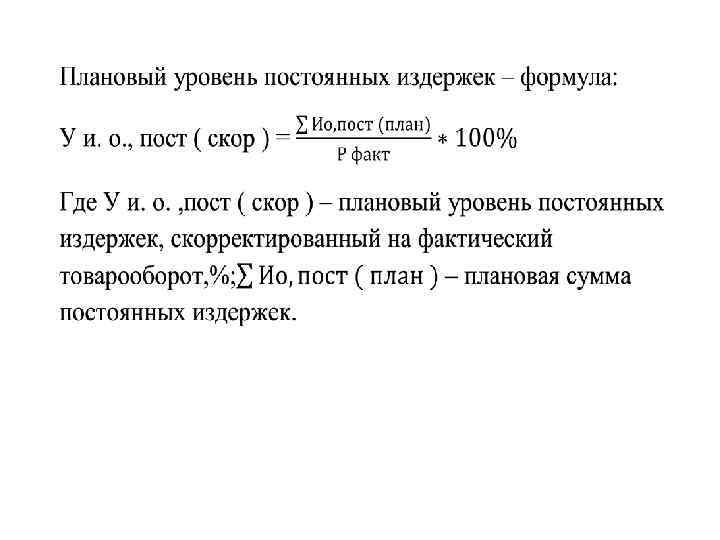 Плановый уровень постоянных издержек – формула:

У и. о., пост ( скор ) = $\frac{\sum \text{Ио,пост (план)}}{\text{Р факт}} * 100\%$

Где У и. о. ,пост ( скор ) – плановый уровень постоянных издержек, скорректированный на фактический товарооборот,%;$\sum$ Ио, пост ( план ) – плановая сумма постоянных издержек.